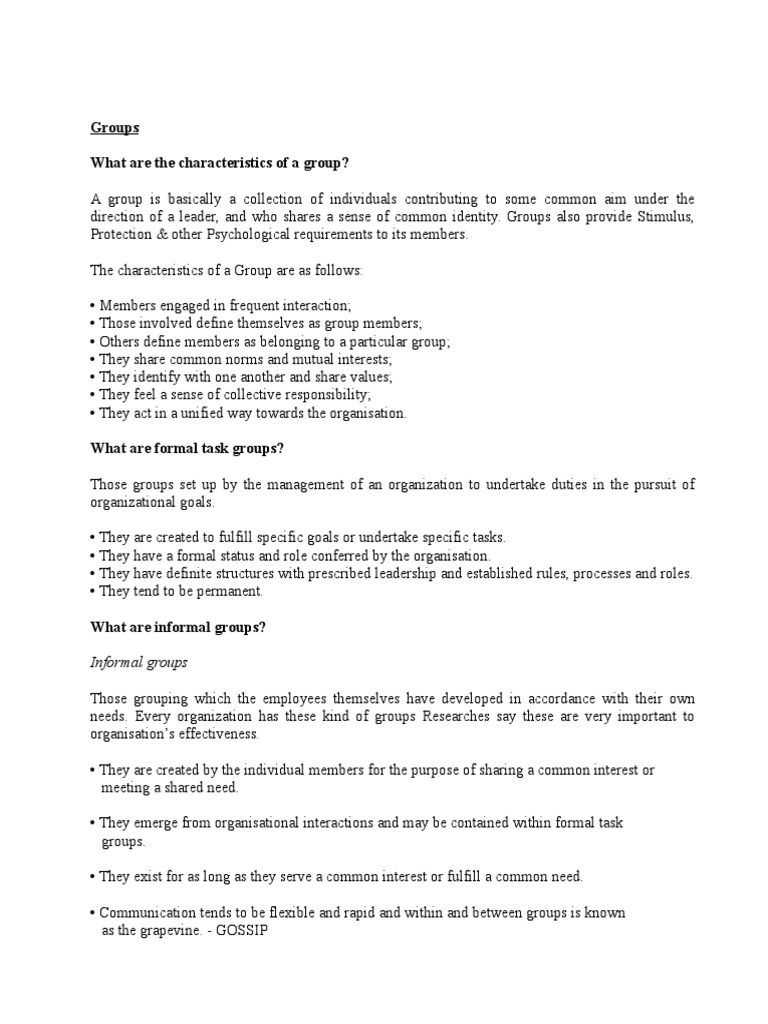 Groups

What are the characteristics of a group?

A group is basically a collection of individuals contributing to some common aim under the direction of a leader, and who shares a sense of common identity. Groups also provide Stimulus, Protection & other Psychological requirements to its members.

The characteristics of a Group are as follows:

• Members engaged in frequent interaction;
• Those involved define themselves as group members;
• Others define members as belonging to a particular group;
• They share common norms and mutual interests;
• They identify with one another and share values;
• They feel a sense of collective responsibility;
• They act in a unified way towards the organisation.

What are formal task groups?

Those groups set up by the management of an organization to undertake duties in the pursuit of organizational goals.

• They are created to fulfill specific goals or undertake specific tasks.
• They have a formal status and role conferred by the organisation.
• They have definite structures with prescribed leadership and established rules, processes and roles.
• They tend to be permanent.

What are informal groups?

Informal groups

Those grouping which the employees themselves have developed in accordance with their own needs. Every organization has these kind of groups Researches say these are very important to organisation's effectiveness.

• They are created by the individual members for the purpose of sharing a common interest or meeting a shared need.

• They emerge from organisational interactions and may be contained within formal task groups.

• They exist for as long as they serve a common interest or fulfill a common need.

• Communication tends to be flexible and rapid and within and between groups is known as the grapevine. - GOSSIP